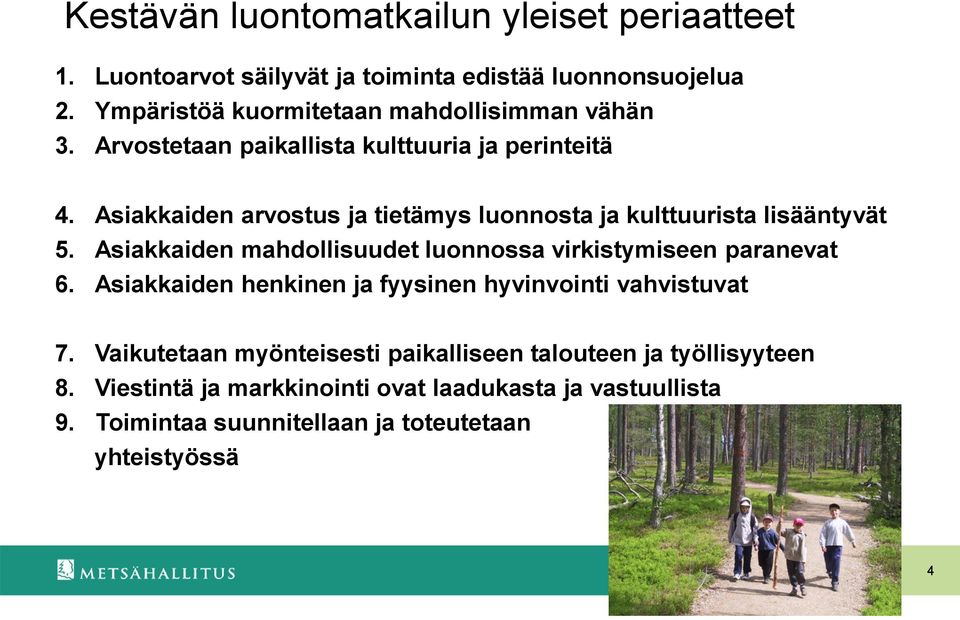 Kestävän luontomatkailun yleiset periaatteet

1. Luontoarvot säilyvät ja toiminta edistää luonnonsuojelua
2. Ympäristöä kuormitetaan mahdollisimman vähän
3. Arvostetaan paikallista kulttuuria ja perinteitä

4. Asiakkaiden arvostus ja tietämys luonnosta ja kulttuurista lisääntyvät
5. Asiakkaiden mahdollisuudet luonnossa virkistymiseen paranevat
6. Asiakkaiden henkinen ja fyysinen hyvinvointi vahvistuvat

7. Vaikutetaan myönteisesti paikalliseen talouteen ja työllisyyteen
8. Viestintä ja markkinointi ovat laadukasta ja vastuullista
9. Toimintaa suunnitellaan ja toteutetaan yhteistyössä

METSÄHALLITUS

4